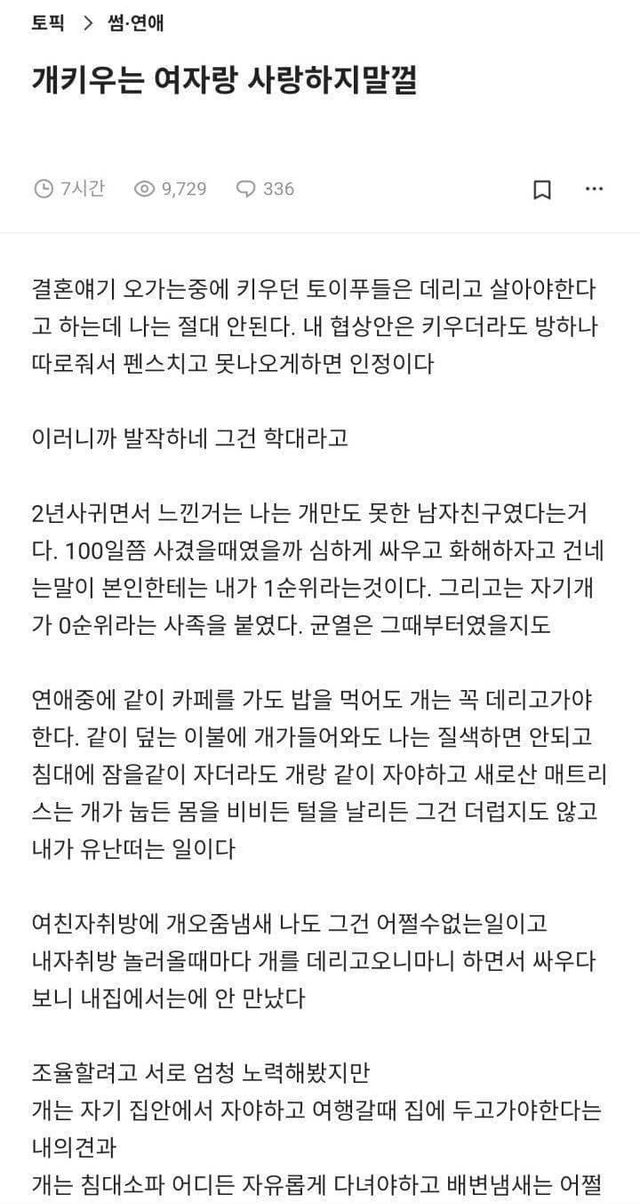 토픽 > 썸·연애

개키우는 여자랑 사랑하지말껄

7시간 9,729 336

결혼얘기 오가는중에 키우던 토이푸들은 데리고 살아야한다고 하는데 나는 절대 안된다. 내 협상안은 키우더라도 방하나 따로줘서 펜스치고 못나오게하면 인정이다

이러니까 발작하네 그건 학대라고

2년사귀면서 느낀거는 나는 개만도 못한 남자친구였다는거다. 100일쯤 사겼을때였을까 심하게 싸우고 화해하자고 건네는말이 본인한테는 내가 1순위라는것이다. 그리고는 자기개가 0순위라는 사족을 붙였다. 균열은 그때부터였을지도

연애중에 같이 카페를 가도 밥을 먹어도 개는 꼭 데리고가야한다. 같이 덮는 이불에 개가들어와도 나는 질색하면 안되고 침대에 잠을같이 자더라도 개랑 같이 자야하고 새로산 매트리스는 개가 눕든 몸을 비비든 털을 날리든 그건 더럽지도 않고 내가 유난떠는 일이다

여친자취방에 개오줌냄새 나도 그건 어쩔수없는일이고
내자취방 놀러올때마다 개를 데리고오니마니 하면서 싸우다보니 내집에서는에 안 만났다

조율할려고 서로 엄청 노력해봤지만
개는 자기 집안에서 자야하고 여행갈때 집에 두고가야한다는 내의견과
개는 침대소파 어디든 자유롭게 다녀야하고 배변냄새는 어쩔